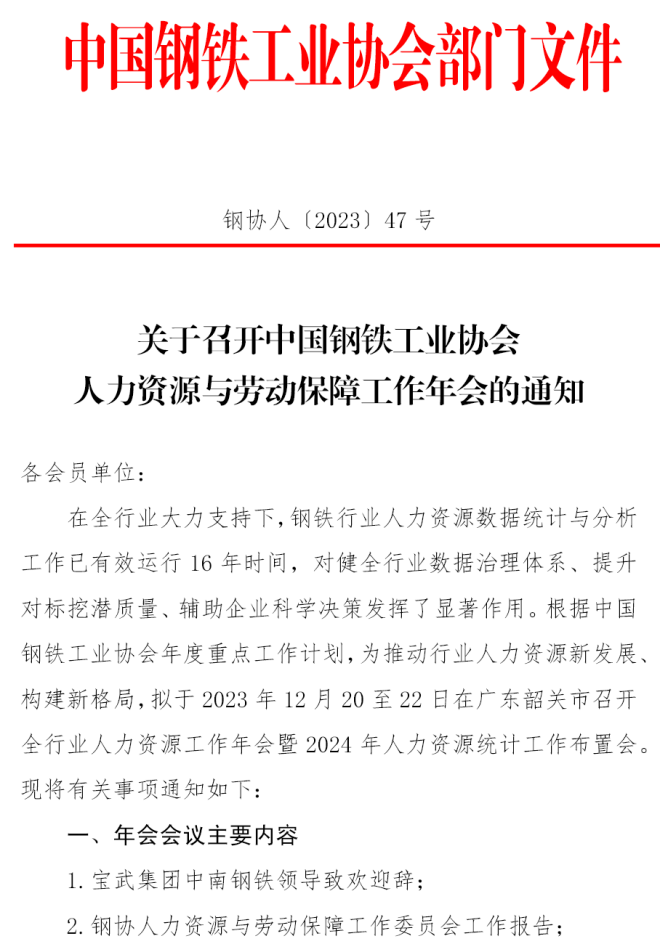 中国钢铁工业协会部门文件

钢协人〔2023〕47 号

关于召开中国钢铁工业协会
人力资源与劳动保障工作年会的通知

各会员单位：

在全行业大力支持下，钢铁行业人力资源数据统计与分析工作已有效运行 16 年时间，对健全行业数据治理体系、提升对标挖潜质量、辅助企业科学决策发挥了显著作用。根据中国钢铁工业协会年度重点工作计划，为推动行业人力资源新发展、构建新格局，拟于 2023 年 12 月 20 至 22 日在广东韶关市召开全行业人力资源工作年会暨 2024 年人力资源统计工作布置会。现将有关事项通知如下：

一、年会会议主要内容

1. 宝武集团中南钢铁领导致欢迎辞；

2. 钢协人力资源与劳动保障工作委员会工作报告；